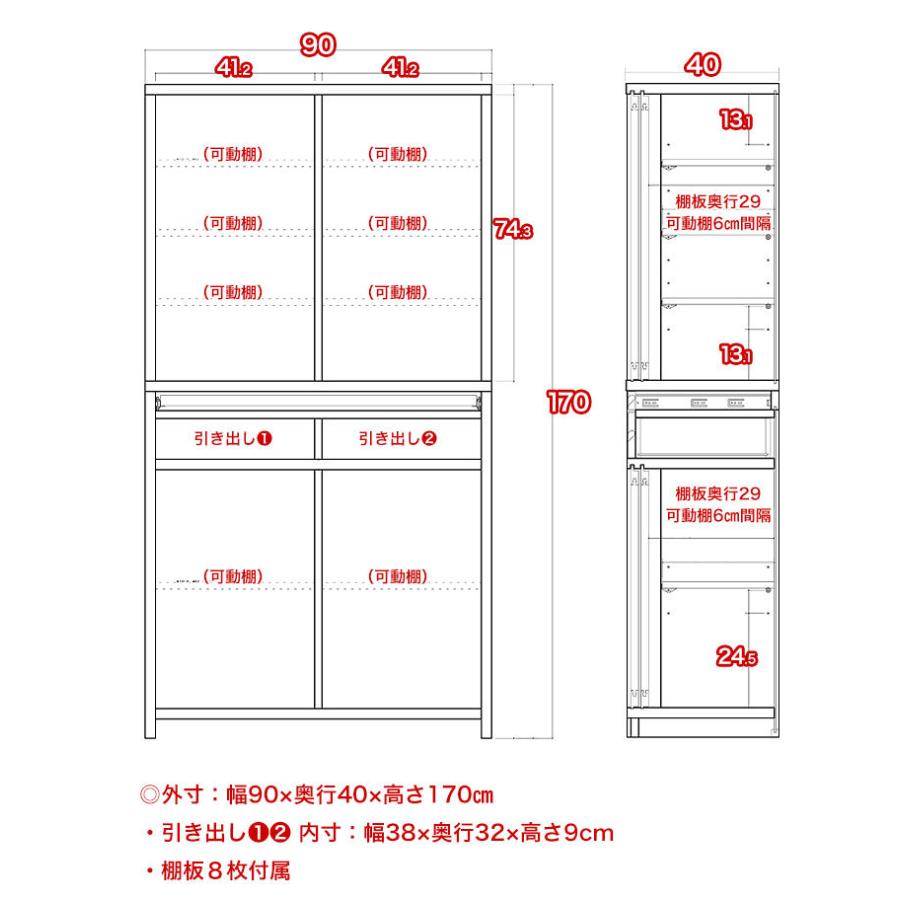 90

41.2 41.2

(可動棚) (可動棚)

(可動棚) (可動棚)

(可動棚) (可動棚)

74.3

170

引き出し❶ 引き出し❷

(可動棚) (可動棚)

40

13.1

棚板奥行29
可動棚6㎝間隔

13.1

棚板奥行29
可動棚6㎝間隔

24.5

◎外寸：幅90×奥行40×高さ170㎝

・引き出し❶❷ 内寸：幅38×奥行32×高さ9cm

・棚板８枚付属